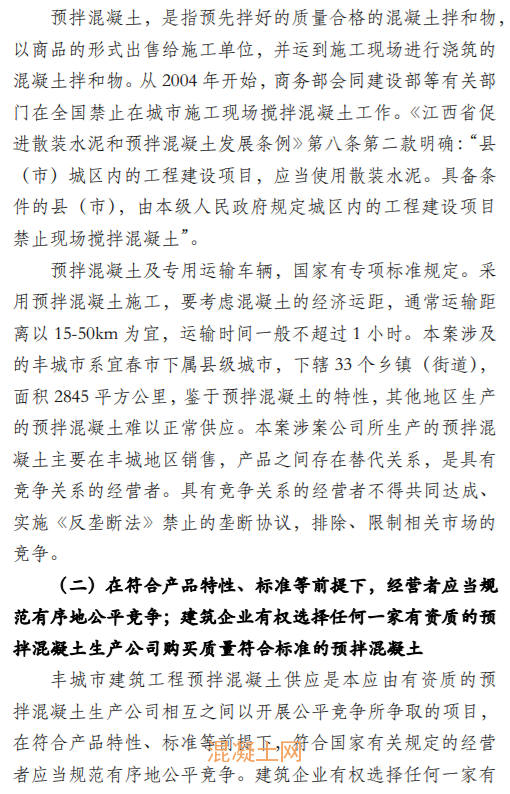 预拌混凝土，是指预先拌好的质量合格的混凝土拌和物，以商品的形式出售给施工单位，并运到施工现场进行浇筑的混凝土拌和物。从 2004 年开始，商务部会同建设部等有关部门在全国禁止在城市施工现场搅拌混凝土工作。《江西省促进散装水泥和预拌混凝土发展条例》第八条第二款明确：“县（市）城区内的工程建设项目，应当使用散装水泥。具备条件的县（市），由本级人民政府规定城区内的工程建设项目禁止现场搅拌混凝土”。

预拌混凝土及专用运输车辆，国家有专项标准规定。采用预拌混凝土施工，要考虑混凝土的经济运距，通常运输距离以 15-50km 为宜，运输时间一般不超过 1 小时。本案涉及的丰城市系宜春市下属县级城市，下辖 33 个乡镇（街道），面积 2845 平方公里，鉴于预拌混凝土的特性，其他地区生产的预拌混凝土难以正常供应。本案涉案公司所生产的预拌混凝土主要在丰城地区销售，产品之间存在替代关系，是具有竞争关系的经营者。具有竞争关系的经营者不得共同达成、实施《反垄断法》禁止的垄断协议，排除、限制相关市场的竞争。

（二）在符合产品特性、标准等前提下，经营者应当规范有序地公平竞争；建筑企业有权选择任何一家有资质的预拌混凝土生产公司购买质量符合标准的预拌混凝土

丰城市建筑工程预拌混凝土供应是本应由有资质的预拌混凝土生产公司相互之间以开展公平竞争所争取的项目，在符合产品特性、标准等前提下，符合国家有关规定的经营者应当规范有序地公平竞争。建筑企业有权选择任何一家有

混凝土网